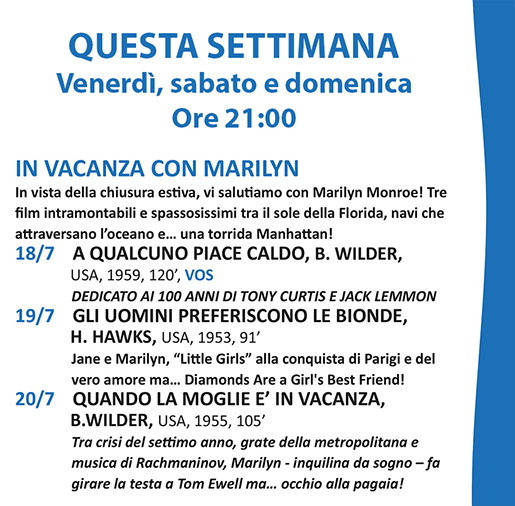 QUESTA SETTIMANA
Venerdì, sabato e domenica
Ore 21:00

IN VACANZA CON MARILYN
In vista della chiusura estiva, vi salutiamo con Marilyn Monroe! Tre film intramontabili e spassosissimi tra il sole della Florida, navi che attraversano l'oceano e... una torrida Manhattan!

18/7 A QUALCUNO PIACE CALDO, B. WILDER, USA, 1959, 120', VOS
DEDICATO AI 100 ANNI DI TONY CURTIS E JACK LEMMON

19/7 GLI UOMINI PREFERISCONO LE BIONDE, H. HAWKS, USA, 1953, 91'
Jane e Marilyn, "Little Girls" alla conquista di Parigi e del vero amore ma... Diamonds Are a Girl's Best Friend!

20/7 QUANDO LA MOGLIE E' IN VACANZA, B.WILDER, USA, 1955, 105'
Tra crisi del settimo anno, grate della metropolitana e musica di Rachmaninov, Marilyn - inquilina da sogno – fa girare la testa a Tom Ewell ma... occhio alla pagaia!